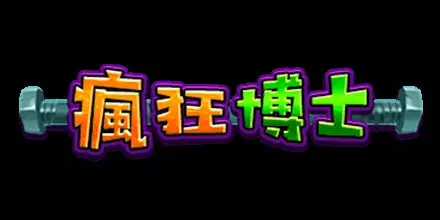 瘋狂博士